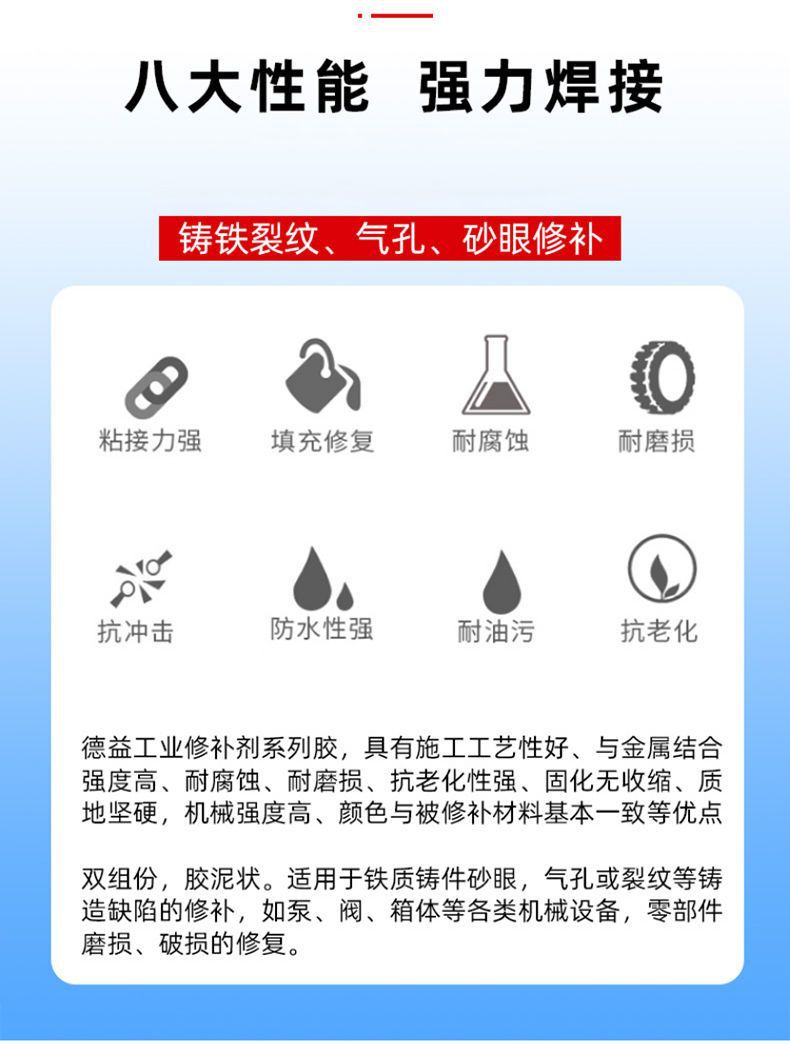 八大性能 强力焊接

铸铁裂纹、气孔、砂眼修补

粘接力强 填充修复 耐腐蚀 耐磨损

抗冲击 防水性强 耐油污 抗老化

德益工业修补剂系列胶，具有施工工艺性好、与金属结合强度高、耐腐蚀、耐磨损、抗老化性强、固化无收缩、质地坚硬，机械强度高、颜色与被修补材料基本一致等优点

双组份，胶泥状。适用于铁质铸件砂眼，气孔或裂纹等铸造缺陷的修补，如泵、阀、箱体等各类机械设备，零部件磨损、破损的修复。